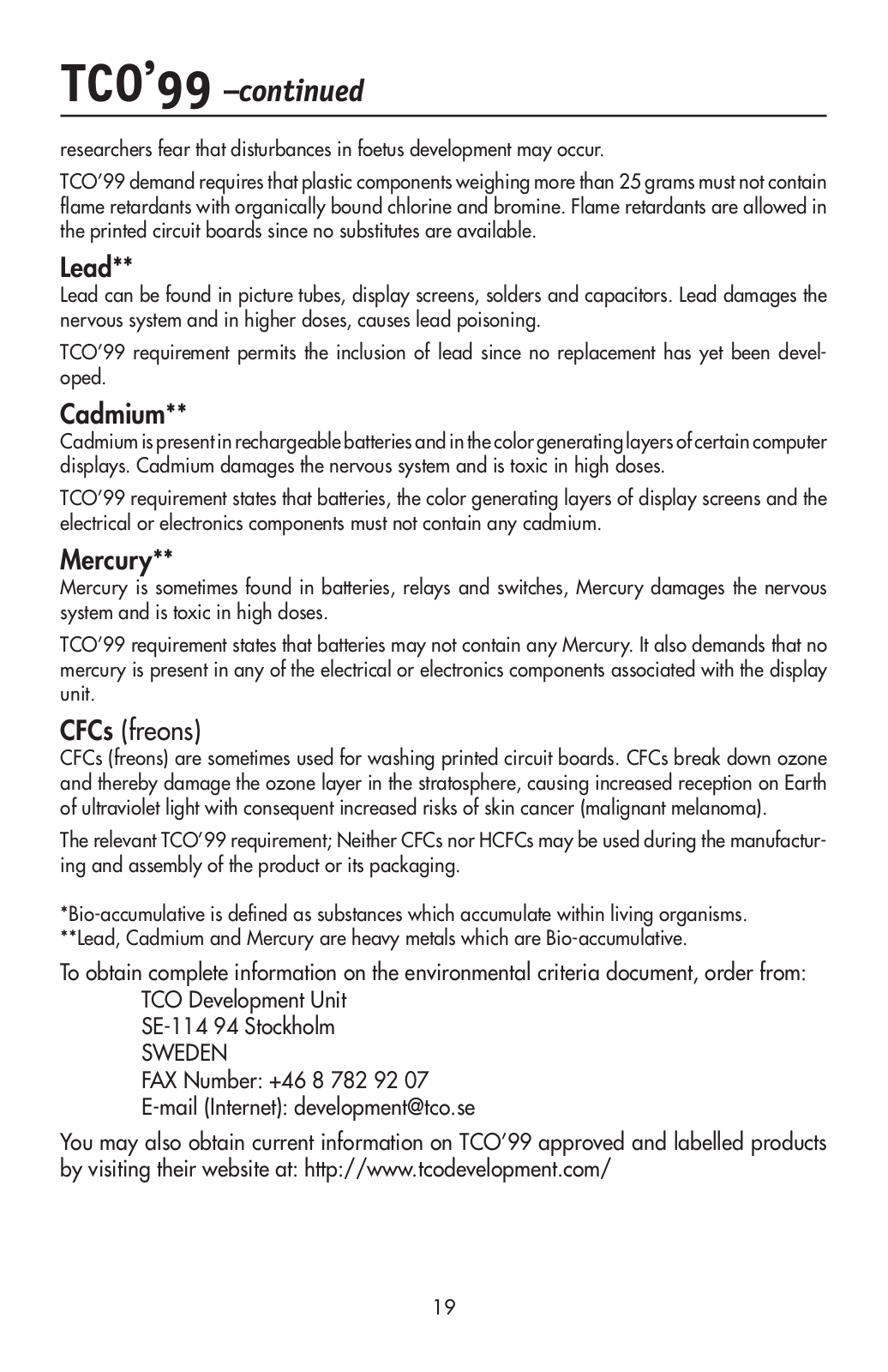 TCO'99 –continued

researchers fear that disturbances in foetus development may occur.

TCO'99 demand requires that plastic components weighing more than 25 grams must not contain flame retardants with organically bound chlorine and bromine. Flame retardants are allowed in the printed circuit boards since no substitutes are available.

Lead**
Lead can be found in picture tubes, display screens, solders and capacitors. Lead damages the nervous system and in higher doses, causes lead poisoning.

TCO'99 requirement permits the inclusion of lead since no replacement has yet been developed.

Cadmium**
Cadmium is present in rechargeable batteries and in the color generating layers of certain computer displays. Cadmium damages the nervous system and is toxic in high doses.

TCO'99 requirement states that batteries, the color generating layers of display screens and the electrical or electronics components must not contain any cadmium.

Mercury**
Mercury is sometimes found in batteries, relays and switches, Mercury damages the nervous system and is toxic in high doses.

TCO'99 requirement states that batteries may not contain any Mercury. It also demands that no mercury is present in any of the electrical or electronics components associated with the display unit.

CFCs (freons)
CFCs (freons) are sometimes used for washing printed circuit boards. CFCs break down ozone and thereby damage the ozone layer in the stratosphere, causing increased reception on Earth of ultraviolet light with consequent increased risks of skin cancer (malignant melanoma).

The relevant TCO'99 requirement; Neither CFCs nor HCFCs may be used during the manufacturing and assembly of the product or its packaging.

*Bio-accumulative is defined as substances which accumulate within living organisms.
**Lead, Cadmium and Mercury are heavy metals which are Bio-accumulative.

To obtain complete information on the environmental criteria document, order from:
TCO Development Unit
SE-114 94 Stockholm
SWEDEN
FAX Number: +46 8 782 92 07
E-mail (Internet): development@tco.se

You may also obtain current information on TCO'99 approved and labelled products by visiting their website at: http://www.tcodevelopment.com/

19